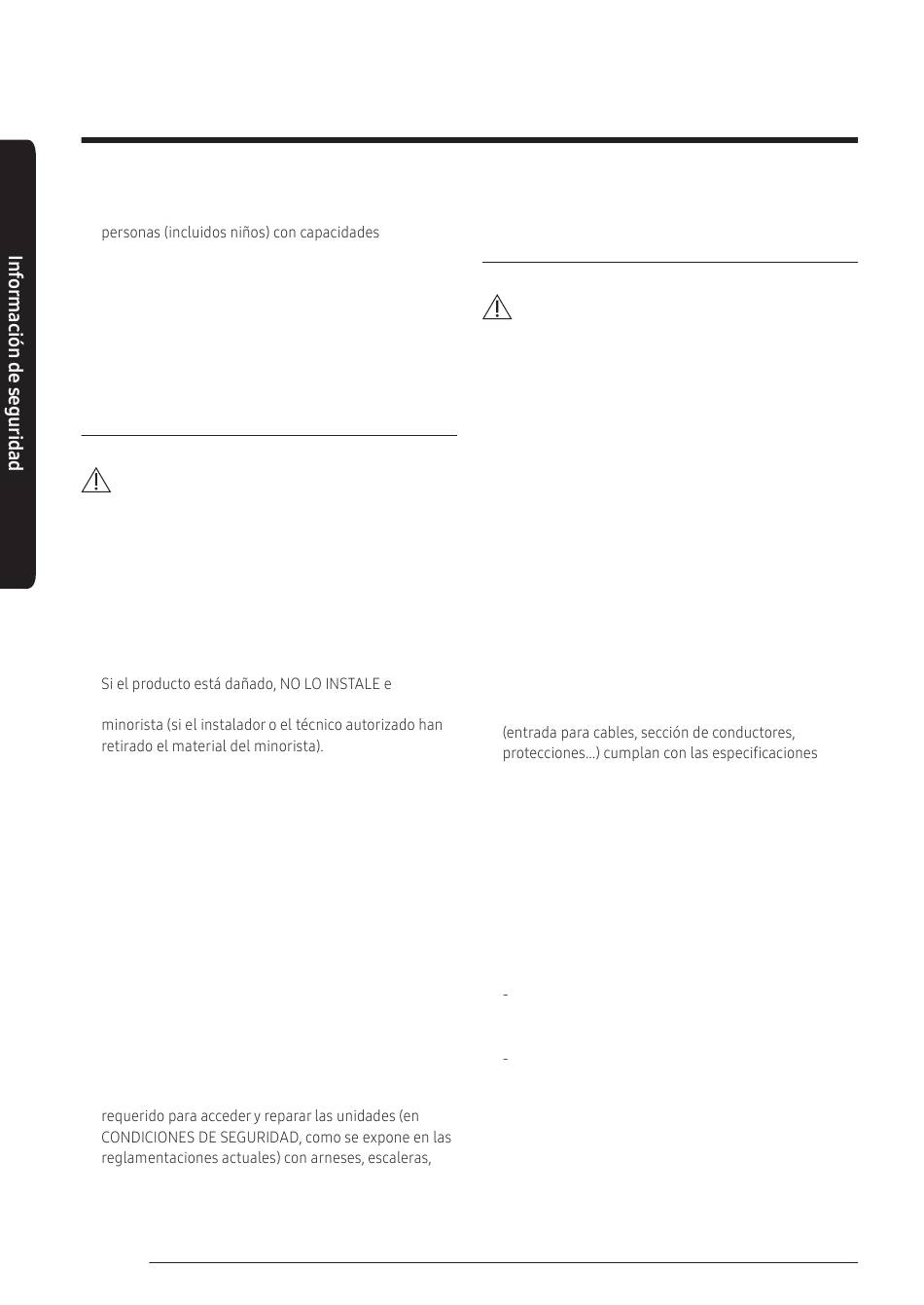 Información de seguridad

personas (incluidos niños) con capacidades

Si el producto está dañado, NO LO INSTALE e

minorista (si el instalador o el técnico autorizado han retirado el material del minorista).

requerido para acceder y reparar las unidades (en CONDICIONES DE SEGURIDAD, como se expone en las reglamentaciones actuales) con arneses, escaleras,

(entrada para cables, sección de conductores, protecciones...) cumplan con las especificaciones

-

-